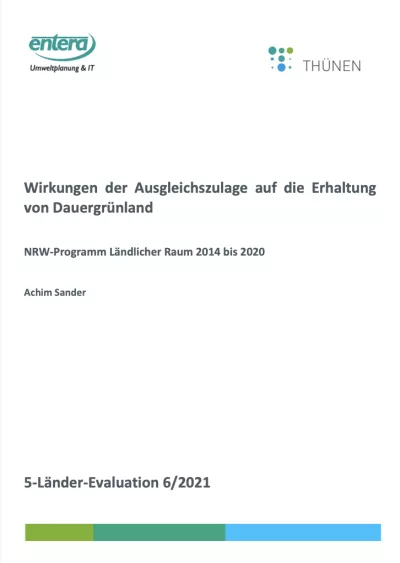 entera
Umweltplanung & IT

THÜNEN

Wirkungen der Ausgleichszulage auf die Erhaltung von Dauergrünland

NRW-Programm Ländlicher Raum 2014 bis 2020

Achim Sander

5-Länder-Evaluation 6/2021